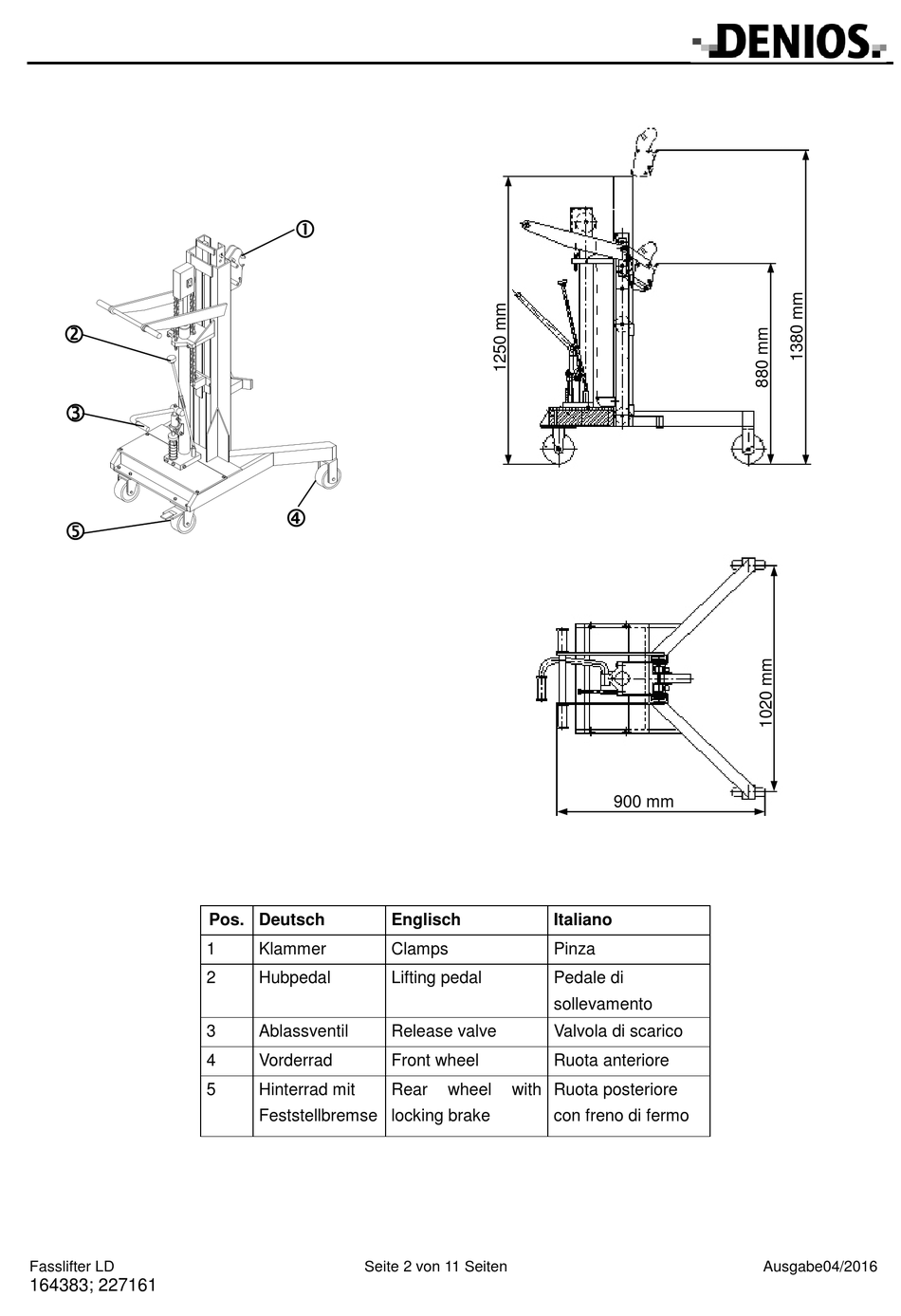 DENIOS

①
②
③
④
⑤

1250 mm
880 mm
1380 mm

1020 mm
900 mm

| Pos. | Deutsch | Englisch | Italiano |
|---|---|---|---|
| 1 | Klammer | Clamps | Pinza |
| 2 | Hubpedal | Lifting pedal | Pedale di sollevamento |
| 3 | Ablassventil | Release valve | Valvola di scarico |
| 4 | Vorderrad | Front wheel | Ruota anteriore |
| 5 | Hinterrad mit Feststellbremse | Rear wheel with locking brake | Ruota posteriore con freno di fermo |

Fasslifter LD
164383; 227161
Seite 2 von 11 Seiten
Ausgabe04/2016